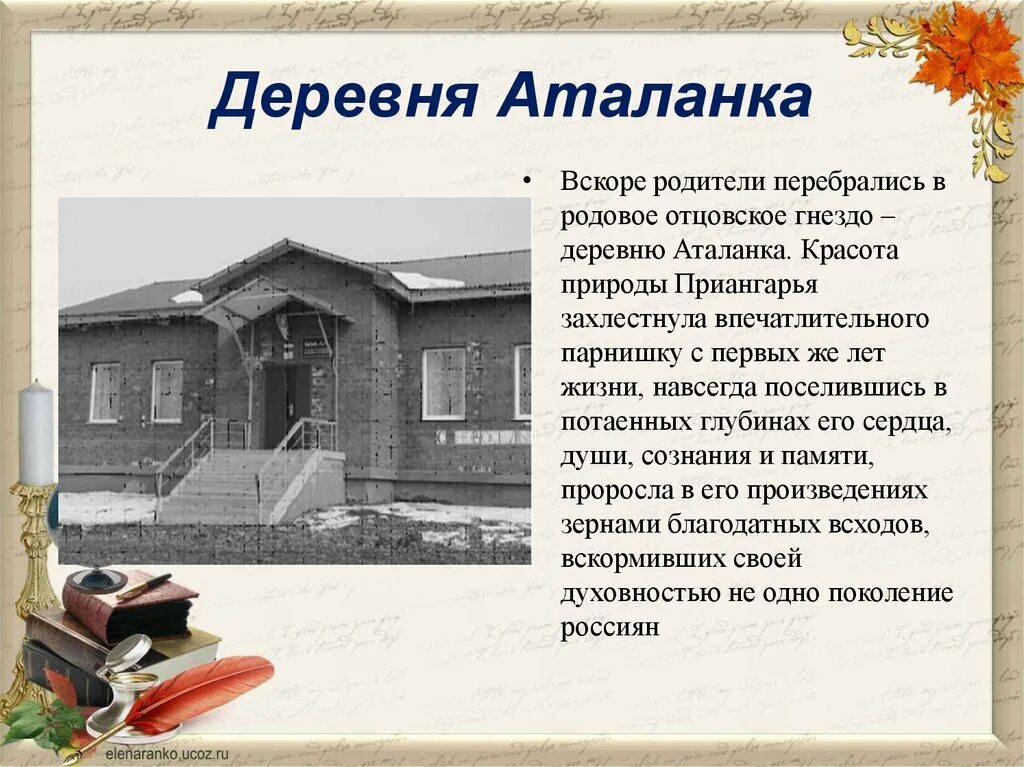 Деревня Аталанка

• Вскоре родители перебрались в родовое отцовское гнездо – деревню Аталанка. Красота природы Приангарья захлестнула впечатлительного парнишку с первых же лет жизни, навсегда поселившись в потаенных глубинах его сердца, души, сознания и памяти, проросла в его произведениях зернами благодатных всходов, вскормивших своей духовностью не одно поколение россиян

elenaranko.ucoz.ru